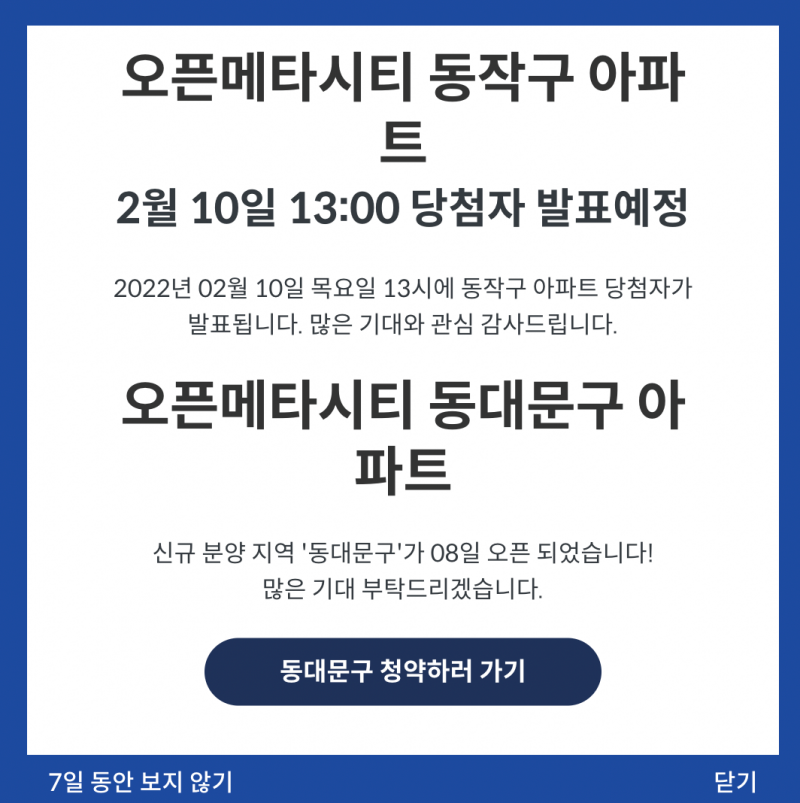 오픈메타시티 동작구 아파트
2월 10일 13:00 당첨자 발표예정

2022년 02월 10일 목요일 13시에 동작구 아파트 당첨자가 발표됩니다. 많은 기대와 관심 감사드립니다.

오픈메타시티 동대문구 아파트

신규 분양 지역 '동대문구'가 08일 오픈 되었습니다!
많은 기대 부탁드리겠습니다.

동대문구 청약하러 가기

7일 동안 보지 않기

닫기